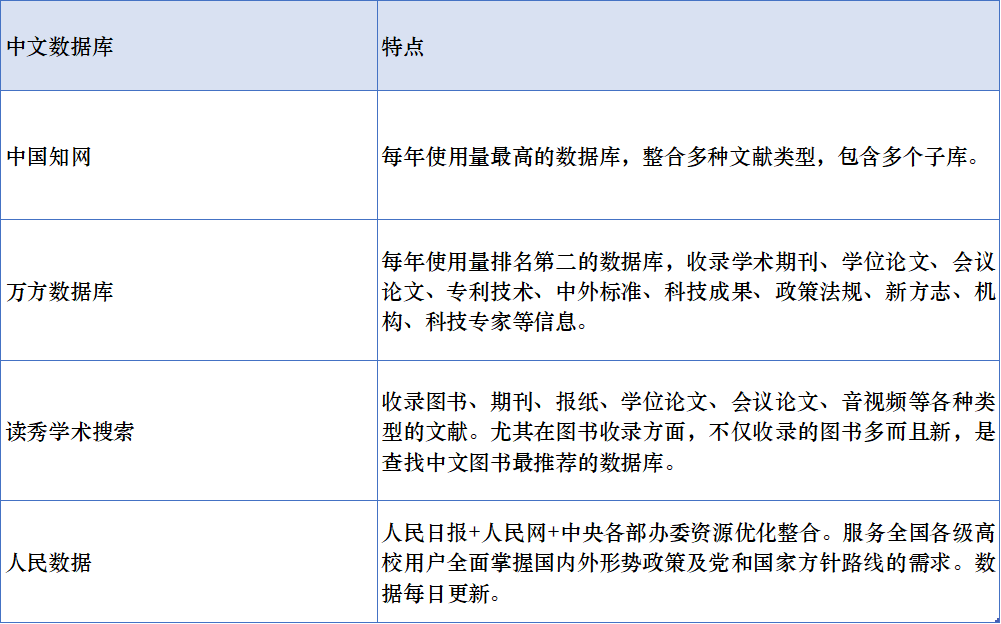 | 中文数据库 | 特点 |
|---|---|
| 中国知网 | 每年使用量最高的数据库，整合多种文献类型，包含多个子库。 |
| 万方数据库 | 每年使用量排名第二的数据库，收录学术期刊、学位论文、会议论文、专利技术、中外标准、科技成果、政策法规、新方志、机构、科技专家等信息。 |
| 读秀学术搜索 | 收录图书、期刊、报纸、学位论文、会议论文、音视频等各种类型的文献。尤其在图书收录方面，不仅收录的图书多而且新，是查找中文图书最推荐的数据库。 |
| 人民数据 | 人民日报+人民网+中央各部办委资源优化整合。服务全国各级高校用户全面掌握国内外形势政策及党和国家方针路线的需求。数据每日更新。 |